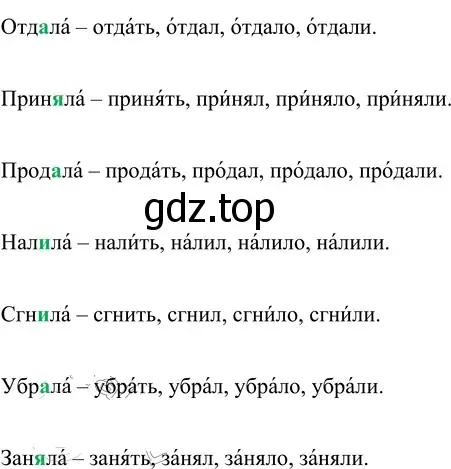 Отдала́ – отда́ть, о́тдал, о́тдало, о́тдали.

Приняла́ – приня́ть, при́нял, при́няло, при́няли.

Продала́ – прода́ть, про́дал, про́дало, про́дали.

gdz.top

Налила́ – нали́ть, на́лил, на́лило, на́лили.

Сгнила́ – сгнить, сгнил, сгни́ло, сгни́ли.

Убрала́ – убра́ть, убра́л, убра́ло, убра́ли.

Заняла́ – заня́ть, за́нял, за́няло, за́няли.